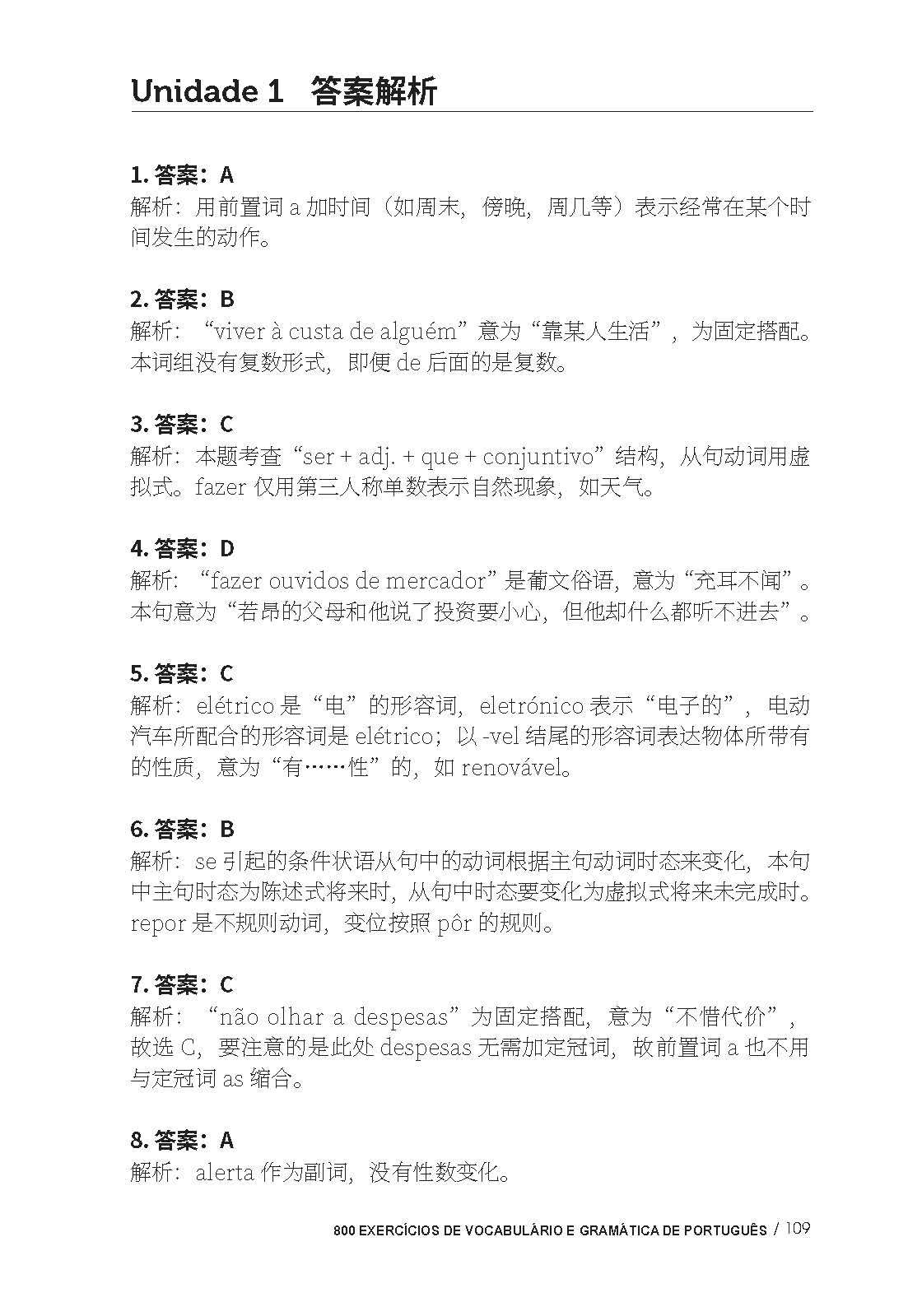 Unidade 1 答案解析

1. 答案：A
解析：用前置词 a 加时间（如周末，傍晚，周几等）表示经常在某个时间发生的动作。

2. 答案：B
解析：“viver à custa de alguém”意为“靠某人生活”，为固定搭配。本词组没有复数形式，即便 de 后面的是复数。

3. 答案：C
解析：本题考查“ser + adj. + que + conjuntivo”结构，从句动词用虚拟式。fazer 仅用第三人称单数表示自然现象，如天气。

4. 答案：D
解析：“fazer ouvidos de mercador”是葡文俗语，意为“充耳不闻”。本句意为“若昂的父母和他说了投资要小心，但他却什么都听不进去”。

5. 答案：C
解析：elétrico 是“电”的形容词，eletrónico 表示“电子的”，电动汽车所配合的形容词是 elétrico；以 -vel 结尾的形容词表达物体所带有的性质，意为“有……性”的，如 renovável。

6. 答案：B
解析：se 引起的条件状语从句中的动词根据主句动词时态来变化，本句中主句时态为陈述式将来时，从句中时态要变化为虚拟式将来未完成时。repor 是不规则动词，变位按照 pôr 的规则。

7. 答案：C
解析：“não olhar a despesas”为固定搭配，意为“不惜代价”，故选 C，要注意的是此处 despesas 无需加定冠词，故前置词 a 也不用与定冠词 as 缩合。

8. 答案：A
解析：alerta 作为副词，没有性数变化。

800 EXERCÍCIOS DE VOCABULÁRIO E GRAMÁTICA DE PORTUGUÊS / 109